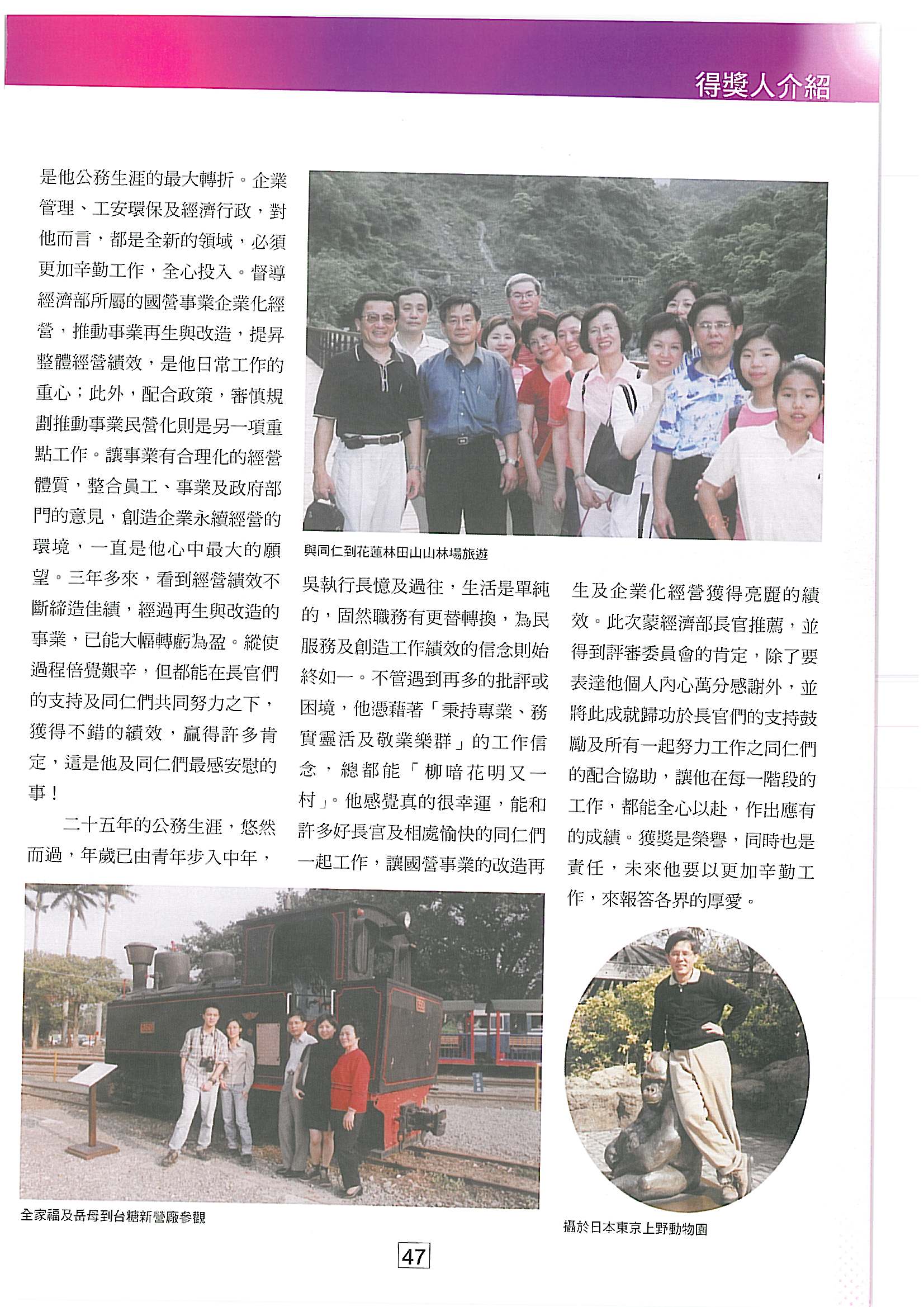 得獎人介紹

是他公務生涯的最大轉折。企業管理、工安環保及經濟行政，對他而言，都是全新的領域，必須更加辛勤工作，全心投入。督導經濟部所屬的國營事業企業化經營，推動事業再生與改造，提昇整體經營績效，是他日常工作的重心；此外，配合政策，審慎規劃推動事業民營化則是另一項重點工作。讓事業有合理化的經營體質，整合員工、事業及政府部門的意見，創造企業永續經營的環境，一直是他心中最大的願望。三年多來，看到經營績效不斷締造佳績，經過再生與改造的事業，已能大幅轉虧為盈。縱使過程倍覺艱辛，但都能在長官們的支持及同仁們共同努力之下，獲得不錯的績效，贏得許多肯定，這是他及同仁們最感安慰的事！

二十五年的公務生涯，悠然而過，年歲已由青年步入中年，

與同仁到花蓮林田山山林場旅遊

吳執行長憶及過往，生活是單純的，固然職務有更替轉換，為民服務及創造工作績效的信念則始終如一。不管遇到再多的批評或困境，他憑藉著「秉持專業、務實靈活及敬業樂群」的工作信念，總都能「柳暗花明又一村」。他感覺真的很幸運，能和許多好長官及相處愉快的同仁們一起工作，讓國營事業的改造再生及企業化經營獲得亮麗的績效。此次蒙經濟部長官推薦，並得到評審委員會的肯定，除了要表達他個人內心萬分感謝外，並將此成就歸功於長官們的支持鼓勵及所有一起努力工作之同仁們的配合協助，讓他在每一階段的工作，都能全心以赴，作出應有的成績。獲獎是榮譽，同時也是責任，未來他要以更加辛勤工作，來報答各界的厚愛。

全家福及岳母到台糖新營廠參觀

攝於日本東京上野動物園

47